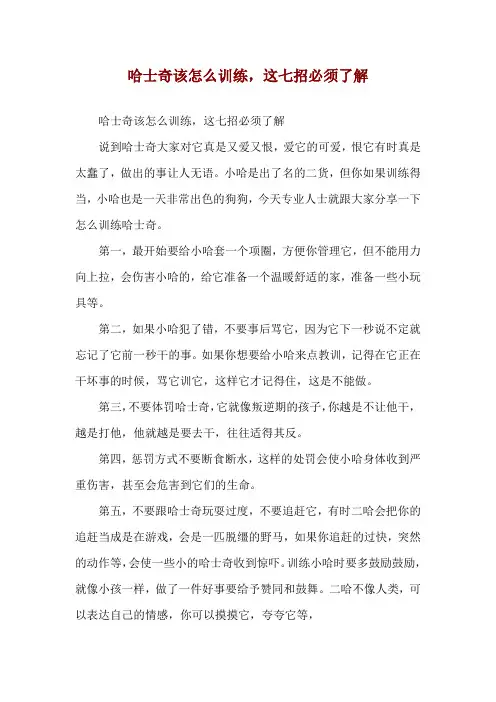 哈士奇该怎么训练，这七招必须了解

哈士奇该怎么训练，这七招必须了解

说到哈士奇大家对它真是又爱又恨，爱它的可爱，恨它有时真是太蠢了，做出的事让人无语。小哈是出了名的二货，但你如果训练得当，小哈也是一天非常出色的狗狗，今天专业人士就跟大家分享一下怎么训练哈士奇。

第一，最开始要给小哈套一个项圈，方便你管理它，但不能用力向上拉，会伤害小哈的，给它准备一个温暖舒适的家，准备一些小玩具等。

第二，如果小哈犯了错，不要事后骂它，因为它下一秒说不定就忘记了它前一秒干的事。如果你想要给小哈来点教训，记得在它正在干坏事的时候，骂它训它，这样它才记得住，这是不能做。

第三，不要体罚哈士奇，它就像叛逆期的孩子，你越是不让他干，越是打他，他就越是要去干，往往适得其反。

第四，惩罚方式不要断食断水，这样的处罚会使小哈身体收到严重伤害，甚至会危害到它们的生命。

第五，不要跟哈士奇玩耍过度，不要追赶它，有时二哈会把你的追赶当成是在游戏，会是一匹脱缰的野马，如果你追赶的过快，突然的动作等，会使一些小的哈士奇收到惊吓。训练小哈时要多鼓励鼓励，就像小孩一样，做了一件好事要给予赞同和鼓舞。二哈不像人类，可以表达自己的情感，你可以摸摸它，夸夸它等，